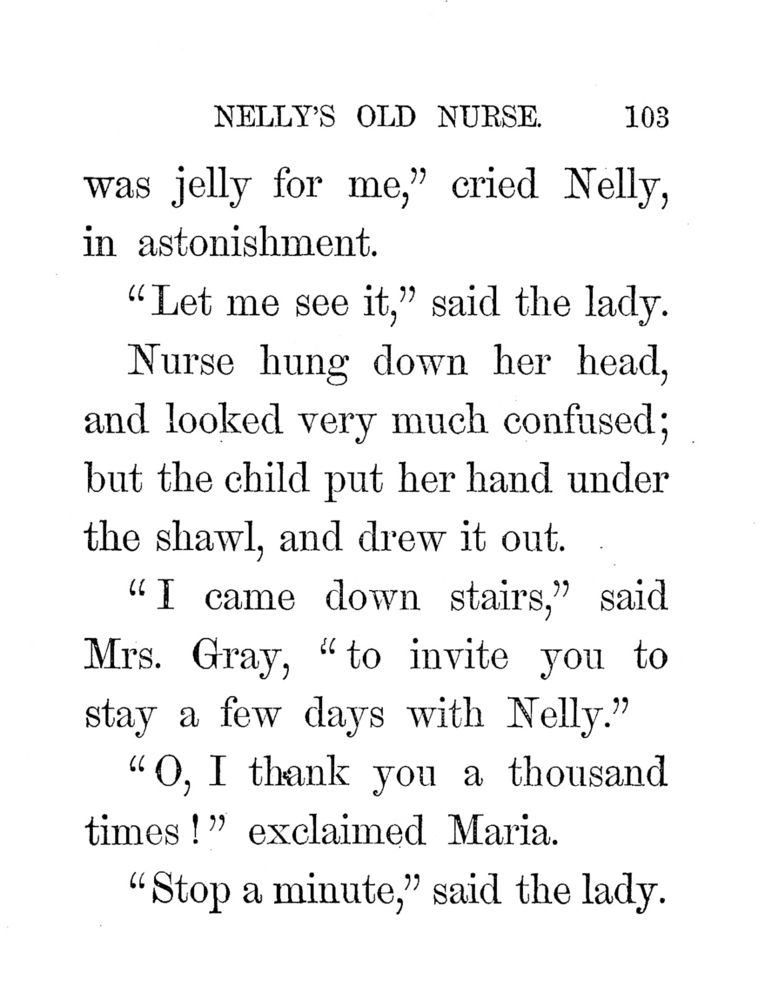 NELLY'S OLD NURSE. 103

was jelly for me," cried Nelly, in astonishment.

"Let me see it," said the lady.

Nurse hung down her head, and looked very much confused; but the child put her hand under the shawl, and drew it out.

"I came down stairs," said Mrs. Gray, "to invite you to stay a few days with Nelly."

"O, I thank you a thousand times!" exclaimed Maria.

"Stop a minute," said the lady.